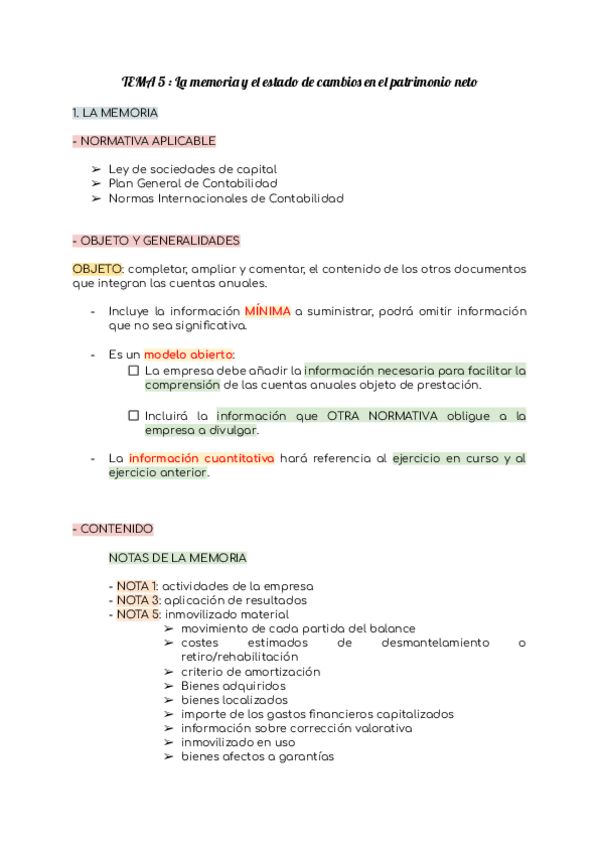 TEMA 5 : La memoria y el estado de cambios en el patrimonio neto

1. LA MEMORIA

- NORMATIVA APLICABLE

➢ Ley de sociedades de capital
➢ Plan General de Contabilidad
➢ Normas Internacionales de Contabilidad

- OBJETO Y GENERALIDADES

OBJETO: completar, ampliar y comentar, el contenido de los otros documentos que integran las cuentas anuales.

- Incluye la información MÍNIMA a suministrar, podrá omitir información que no sea significativa.

- Es un modelo abierto:
☐ La empresa debe añadir la información necesaria para facilitar la comprensión de las cuentas anuales objeto de prestación.

☐ Incluirá la información que OTRA NORMATIVA obligue a la empresa a divulgar.

- La información cuantitativa hará referencia al ejercicio en curso y al ejercicio anterior.

- CONTENIDO

NOTAS DE LA MEMORIA

- NOTA 1: actividades de la empresa
- NOTA 3: aplicación de resultados
- NOTA 5: inmovilizado material
➢ movimiento de cada partida del balance
➢ costes estimados de desmantelamiento o retiro/rehabilitación
➢ criterio de amortización
➢ Bienes adquiridos
➢ bienes localizados
➢ importe de los gastos financieros capitalizados
➢ información sobre corrección valorativa
➢ inmovilizado en uso
➢ bienes afectos a garantías